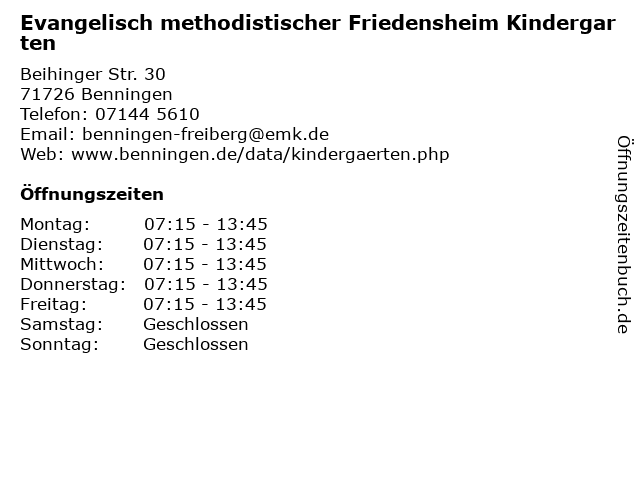 Evangelisch methodistischer Friedensheim Kindergarten

Beihinger Str. 30
71726 Benningen
Telefon: 07144 5610
Email: benningen-freiberg@emk.de
Web: www.benningen.de/data/kindergaerten.php

Öffnungszeiten

Montag: 07:15 - 13:45
Dienstag: 07:15 - 13:45
Mittwoch: 07:15 - 13:45
Donnerstag: 07:15 - 13:45
Freitag: 07:15 - 13:45
Samstag: Geschlossen
Sonntag: Geschlossen

Öffnungszeitenbuch.de